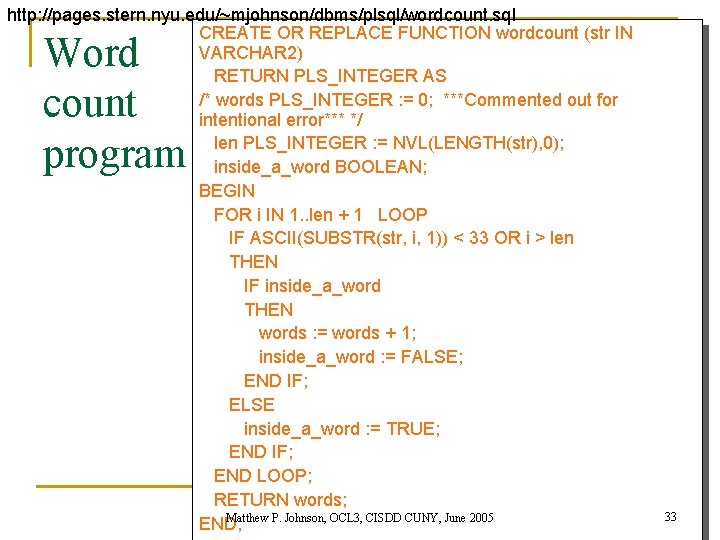 http://pages.stern.nyu.edu/~mjohnson/dbms/plsql/wordcount.sql

Word count program

CREATE OR REPLACE FUNCTION wordcount (str IN VARCHAR2)
RETURN PLS_INTEGER AS
/* words PLS_INTEGER := 0; ***Commented out for intentional error*** */
len PLS_INTEGER := NVL(LENGTH(str),0);
inside_a_word BOOLEAN;
BEGIN
FOR i IN 1..len + 1 LOOP
IF ASCII(SUBSTR(str, i, 1)) < 33 OR i > len
THEN
IF inside_a_word
THEN
words := words + 1;
inside_a_word := FALSE;
END IF;
ELSE
inside_a_word := TRUE;
END IF;
END LOOP;
RETURN words;
END;

Matthew P. Johnson, OCL3, CISDD CUNY, June 2005

33